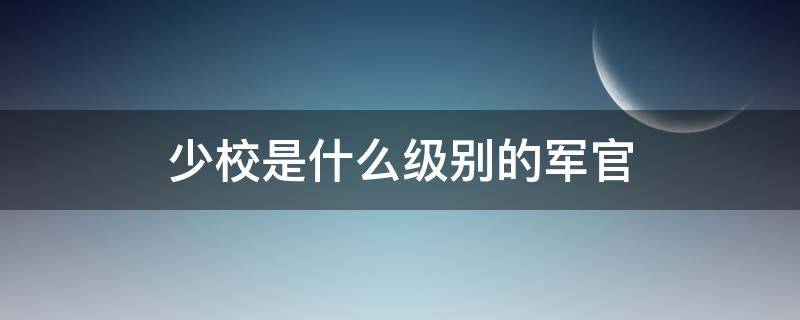 少校是什么级别的军官